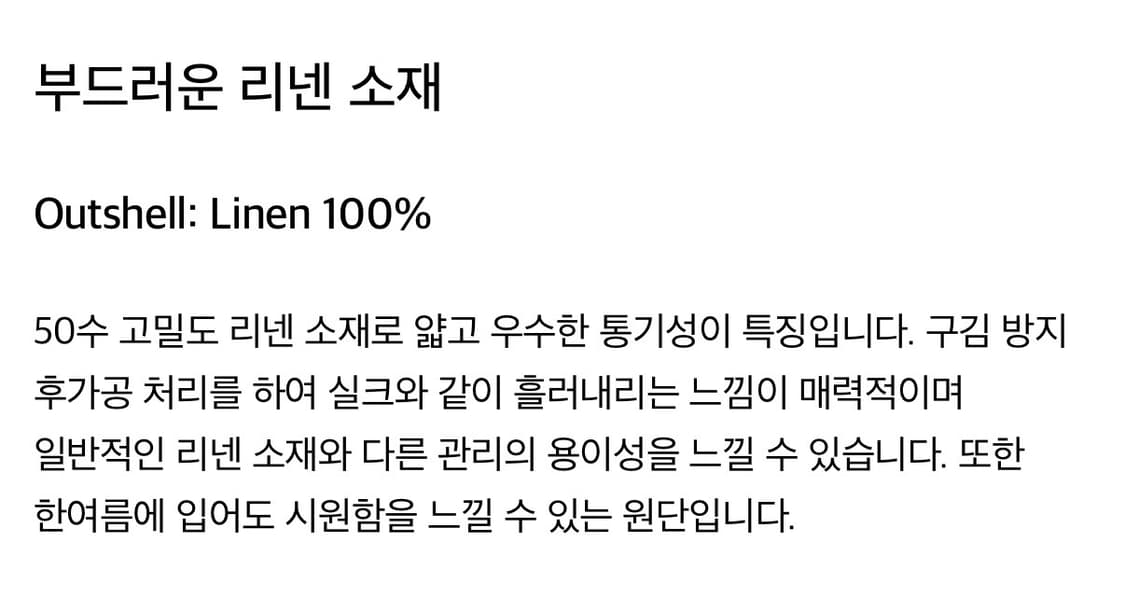 부드러운 리넨 소재

Outshell: Linen 100%

50수 고밀도 리넨 소재로 얇고 우수한 통기성이 특징입니다. 구김 방지 후가공 처리를 하여 실크와 같이 흘러내리는 느낌이 매력적이며 일반적인 리넨 소재와 다른 관리의 용이성을 느낄 수 있습니다. 또한 한여름에 입어도 시원함을 느낄 수 있는 원단입니다.